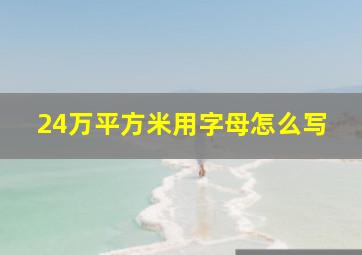 24万平方米用字母怎么写